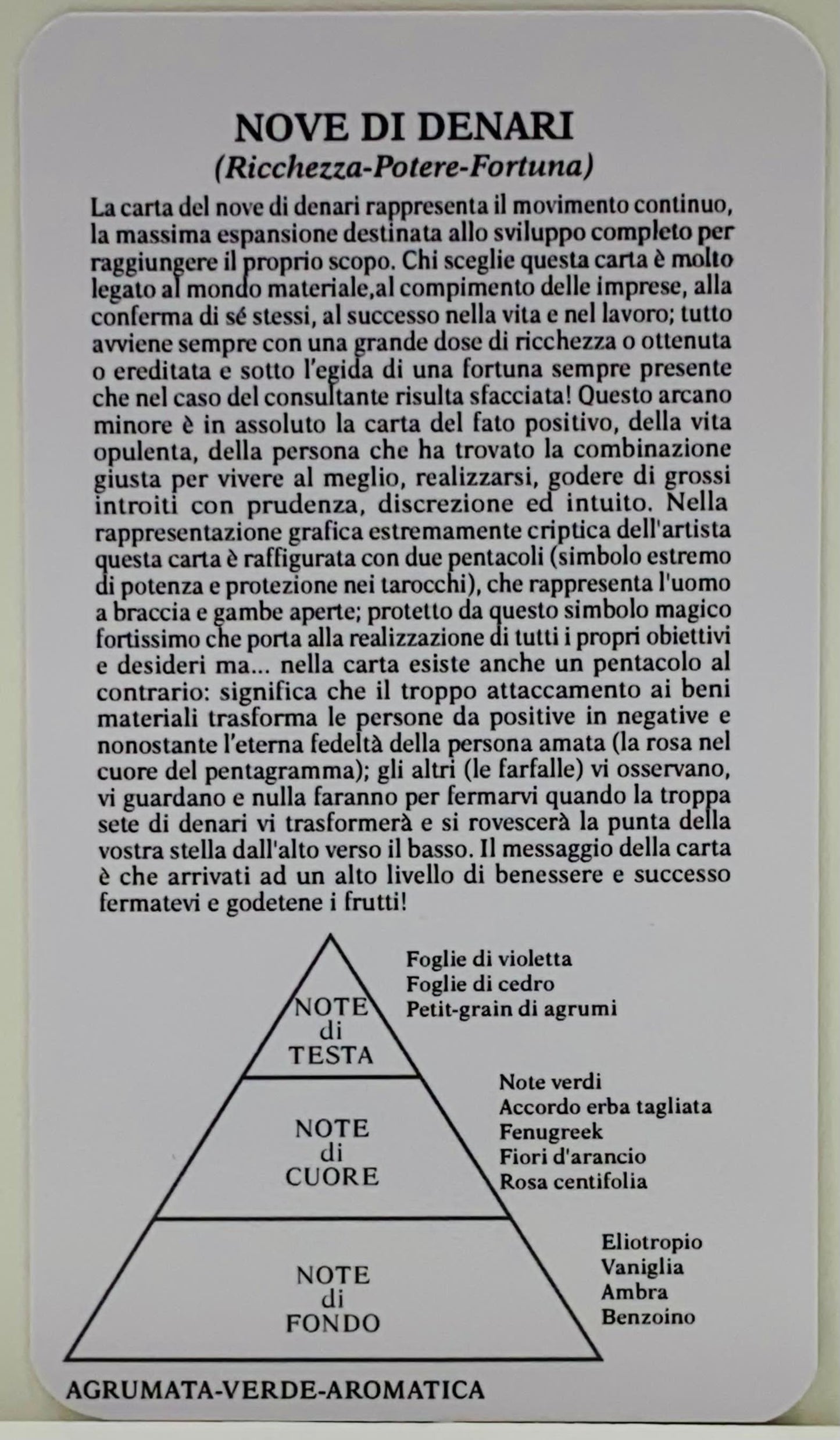 NOVE DI DENARI
(Ricchezza-Potere-Fortuna)

La carta del nove di denari rappresenta il movimento continuo, la massima espansione destinata allo sviluppo completo per raggiungere il proprio scopo. Chi sceglie questa carta è molto legato al mondo materiale,al compimento delle imprese, alla conferma di sé stessi, al successo nella vita e nel lavoro; tutto avviene sempre con una grande dose di ricchezza o ottenuta o ereditata e sotto l'egida di una fortuna sempre presente che nel caso del consultante risulta sfacciata! Questo arcano minore è in assoluto la carta del fato positivo, della vita opulenta, della persona che ha trovato la combinazione giusta per vivere al meglio, realizzarsi, godere di grossi introiti con prudenza, discrezione ed intuito. Nella rappresentazione grafica estremamente criptica dell'artista questa carta è raffigurata con due pentacoli (simbolo estremo di potenza e protezione nei tarocchi), che rappresenta l'uomo a braccia e gambe aperte; protetto da questo simbolo magico fortissimo che porta alla realizzazione di tutti i propri obiettivi e desideri ma... nella carta esiste anche un pentacolo al contrario: significa che il troppo attaccamento ai beni materiali trasforma le persone da positive in negative e nonostante l'eterna fedeltà della persona amata (la rosa nel cuore del pentagramma); gli altri (le farfalle) vi osservano, vi guardano e nulla faranno per fermarvi quando la troppa sete di denari vi trasformerà e si rovescerà la punta della vostra stella dall'alto verso il basso. Il messaggio della carta è che arrivati ad un alto livello di benessere e successo fermatevi e godetene i frutti!

NOTE di TESTA
Foglie di violetta
Foglie di cedro
Petit-grain di agrumi

NOTE di CUORE
Note verdi
Accordo erba tagliata
Fenugreek
Fiori d'arancio
Rosa centifolia

NOTE di FONDO
Eliotropio
Vaniglia
Ambra
Benzoino

AGRUMATA-VERDE-AROMATICA